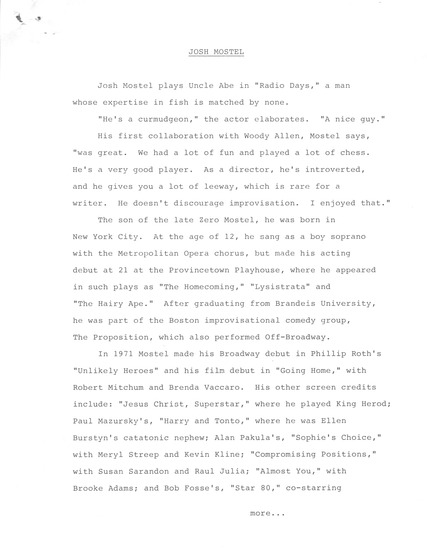 JOSH MOSTEL

Josh Mostel plays Uncle Abe in "Radio Days," a man whose expertise in fish is matched by none.

"He's a curmudgeon," the actor elaborates. "A nice guy."

His first collaboration with Woody Allen, Mostel says, "was great. We had a lot of fun and played a lot of chess. He's a very good player. As a director, he's introverted, and he gives you a lot of leeway, which is rare for a writer. He doesn't discourage improvisation. I enjoyed that."

The son of the late Zero Mostel, he was born in New York City. At the age of 12, he sang as a boy soprano with the Metropolitan Opera chorus, but made his acting debut at 21 at the Provincetown Playhouse, where he appeared in such plays as "The Homecoming," "Lysistrata" and "The Hairy Ape." After graduating from Brandeis University, he was part of the Boston improvisational comedy group, The Proposition, which also performed Off-Broadway.

In 1971 Mostel made his Broadway debut in Phillip Roth's "Unlikely Heroes" and his film debut in "Going Home," with Robert Mitchum and Brenda Vaccaro. His other screen credits include: "Jesus Christ, Superstar," where he played King Herod; Paul Mazursky's, "Harry and Tonto," where he was Ellen Burstyn's catatonic nephew; Alan Pakula's, "Sophie's Choice," with Meryl Streep and Kevin Kline; "Compromising Positions," with Susan Sarandon and Raul Julia; "Almost You," with Brooke Adams; and Bob Fosse's, "Star 80," co-starring

more...